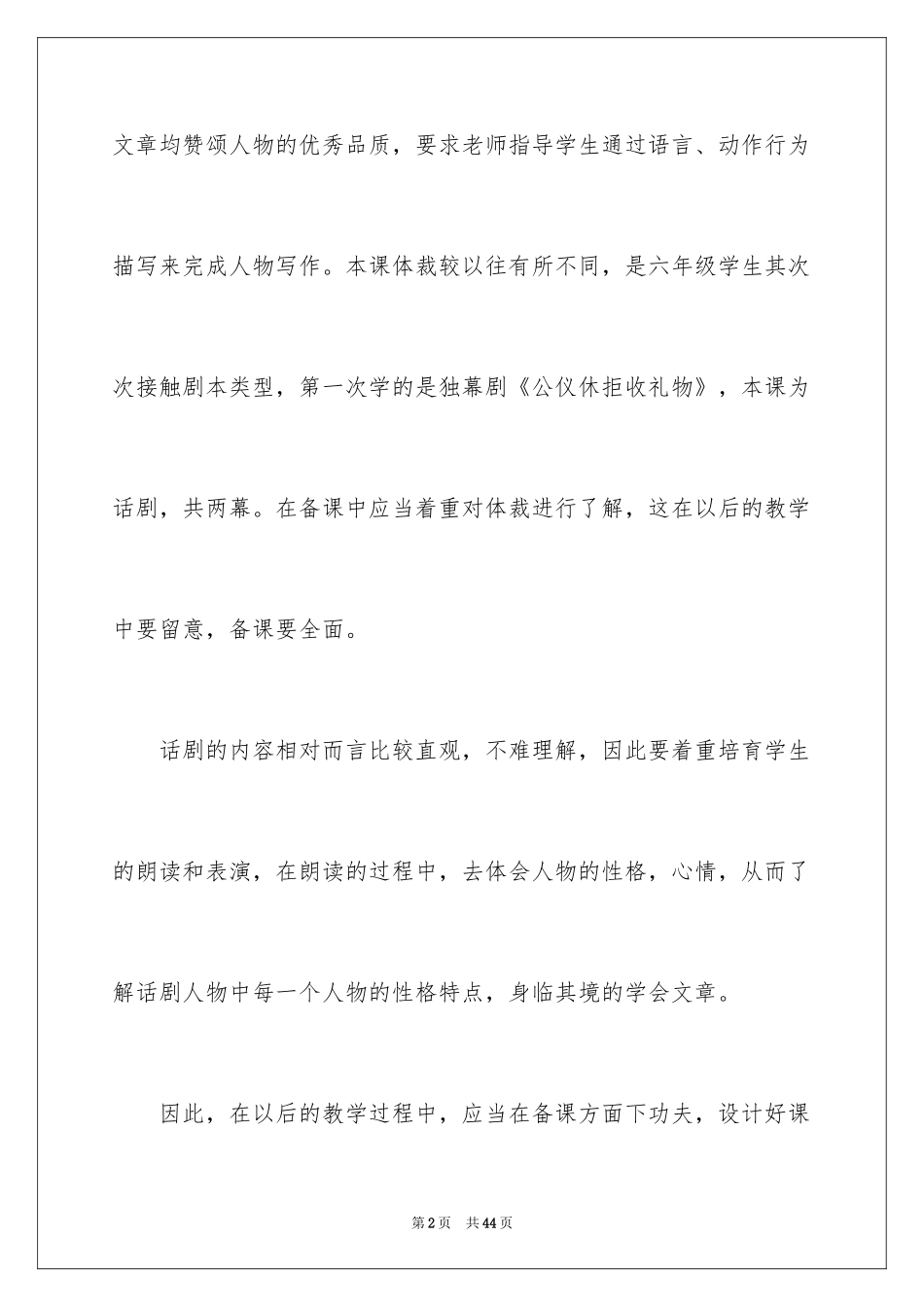 文章均赞颂人物的优秀品质，要求老师指导学生通过语言、动作行为描写来完成人物写作。本课体裁较以往有所不同，是六年级学生其次次接触剧本类型，第一次学的是独幕剧《公仪休拒收礼物》，本课为话剧，共两幕。在备课中应当着重对体裁进行了解，这在以后的教学中要留意，备课要全面。

话剧的内容相对而言比较直观，不难理解，因此要着重培育学生的朗读和表演，在朗读的过程中，去体会人物的性格，心情，从而了解话剧人物中每一个人物的性格特点，身临其境的学会文章。

因此，在以后的教学过程中，应当在备课方面下功夫，设计好课

第2页 共44页